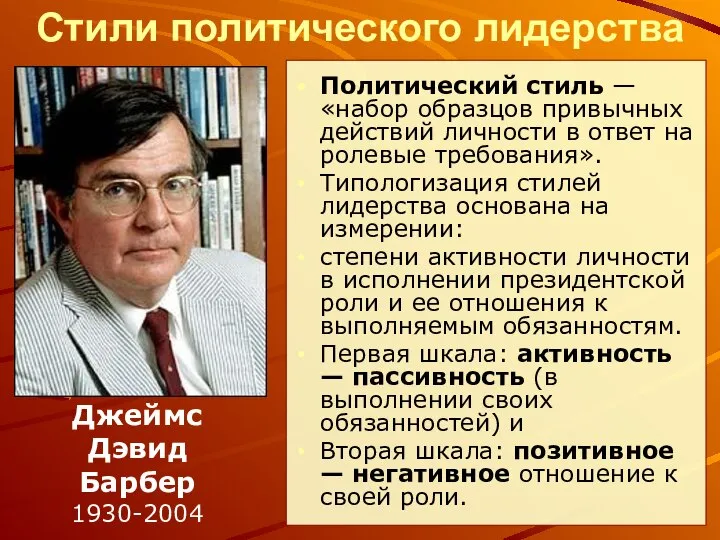 Стили политического лидерства

Политический стиль — «набор образцов привычных действий личности в ответ на ролевые требования».

Типологизация стилей лидерства основана на измерении:

степени активности личности в исполнении президентской роли и ее отношения к выполняемым обязанностям.

Первая шкала: активность — пассивность (в выполнении своих обязанностей) и

Вторая шкала: позитивное — негативное отношение к своей роли.

Джеймс Дэвид Барбер
1930-2004